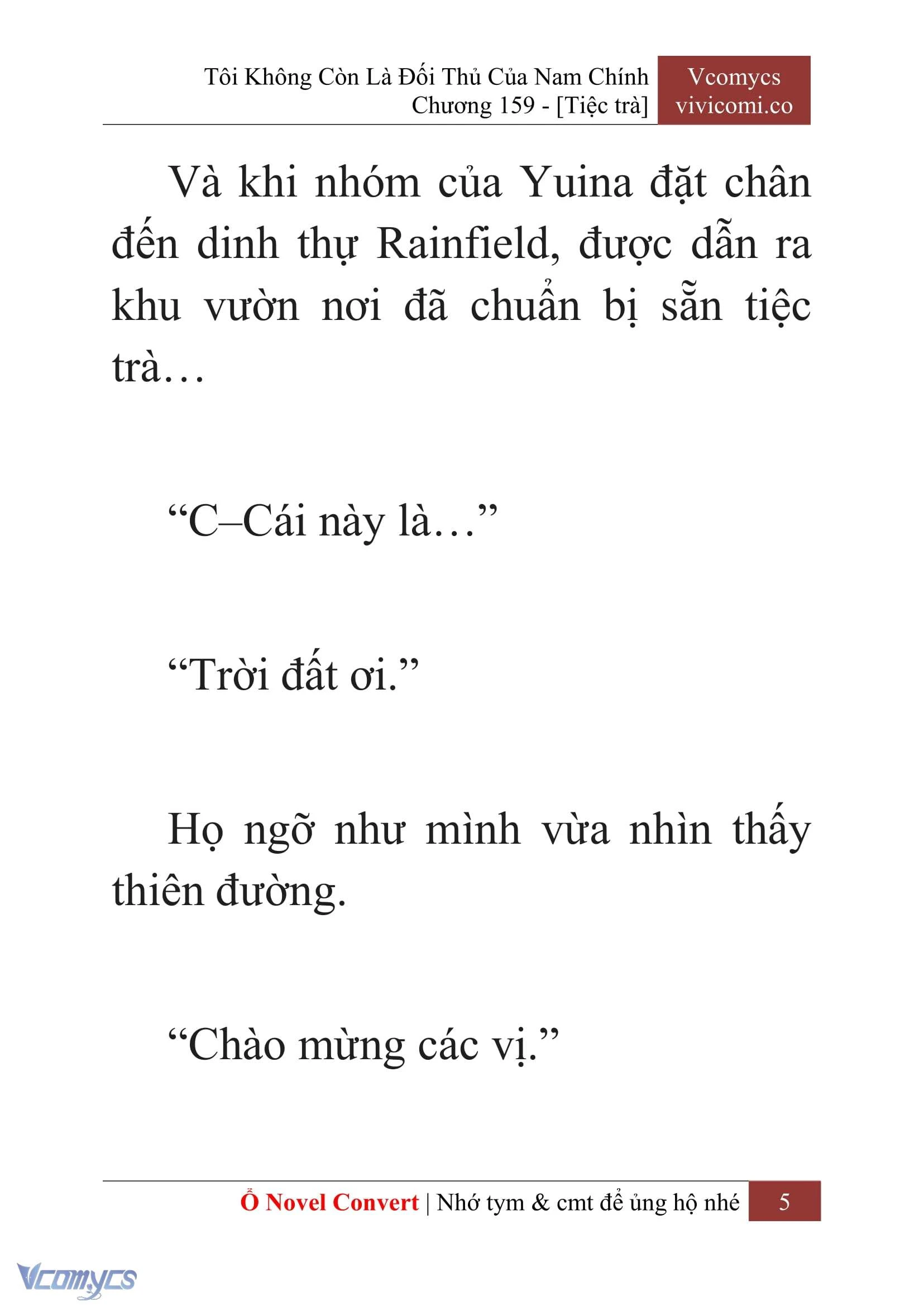 Tôi Không Còn Là Đối Thủ Của Nam Chính
Chương 159 - [Tiệc trà]

Vcomycs
vivicomi.co

Và khi nhóm của Yuina đặt chân đến dinh thự Rainfield, được dẫn ra khu vườn nơi đã chuẩn bị sẵn tiệc trà…

“C–Cái này là…”

“Trời đất ơi.”

Họ ngỡ như mình vừa nhìn thấy thiên đường.

“Chào mừng các vị.”

Ổ Novel Convert | Nhớ tym & cmt để ủng hộ nhé 5

Vcomycs